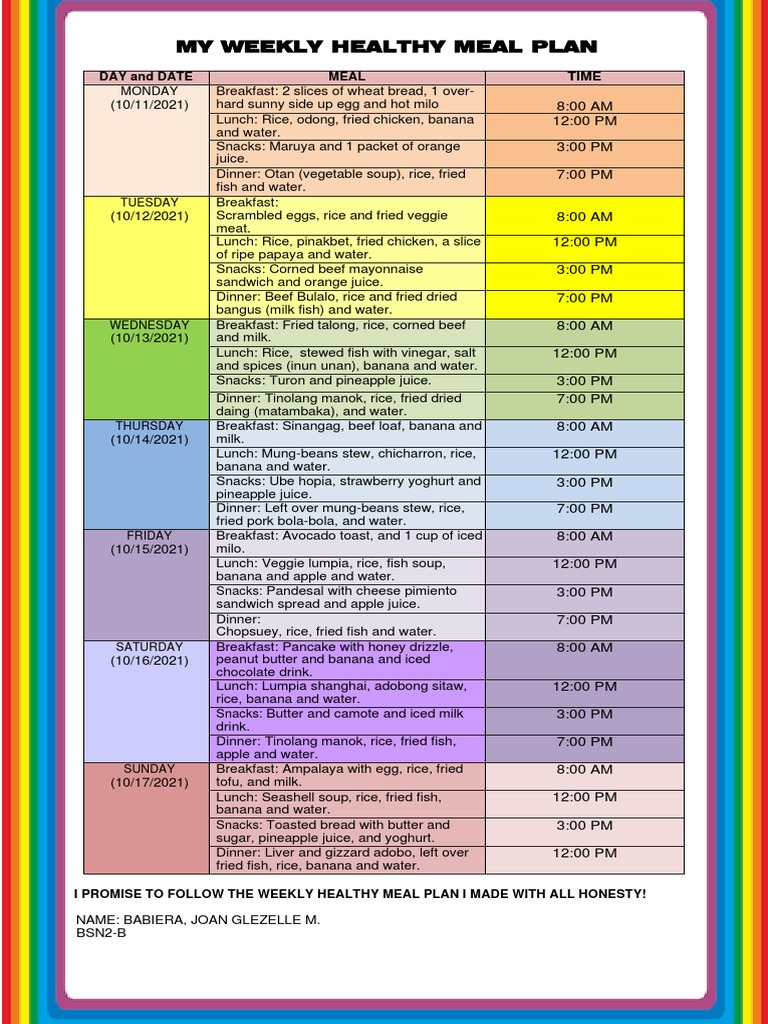 MY WEEKLY HEALTHY MEAL PLAN

| DAY and DATE | MEAL | TIME |
|---|---|---|
| MONDAY (10/11/2021) | Breakfast: 2 slices of wheat bread, 1 over-hard sunny side up egg and hot milo | 8:00 AM |
| | Lunch: Rice, odong, fried chicken, banana and water. | 12:00 PM |
| | Snacks: Maruya and 1 packet of orange juice. | 3:00 PM |
| | Dinner: Otan (vegetable soup), rice, fried fish and water. | 7:00 PM |
| TUESDAY (10/12/2021) | Breakfast: Scrambled eggs, rice and fried veggie meat. | 8:00 AM |
| | Lunch: Rice, pinakbet, fried chicken, a slice of ripe papaya and water. | 12:00 PM |
| | Snacks: Corned beef mayonnaise sandwich and orange juice. | 3:00 PM |
| | Dinner: Beef Bulalo, rice and fried dried bangus (milk fish) and water. | 7:00 PM |
| WEDNESDAY (10/13/2021) | Breakfast: Fried talong, rice, corned beef and milk. | 8:00 AM |
| | Lunch: Rice, stewed fish with vinegar, salt and spices (inun unan), banana and water. | 12:00 PM |
| | Snacks: Turon and pineapple juice. | 3:00 PM |
| | Dinner: Tinolang manok, rice, fried dried daing (matambaka), and water. | 7:00 PM |
| THURSDAY (10/14/2021) | Breakfast: Sinangag, beef loaf, banana and milk. | 8:00 AM |
| | Lunch: Mung-beans stew, chicharron, rice, banana and water. | 12:00 PM |
| | Snacks: Ube hopia, strawberry yoghurt and pineapple juice. | 3:00 PM |
| | Dinner: Left over mung-beans stew, rice, fried pork bola-bola, and water. | 7:00 PM |
| FRIDAY (10/15/2021) | Breakfast: Avocado toast, and 1 cup of iced milo. | 8:00 AM |
| | Lunch: Veggie lumpia, rice, fish soup, banana and apple and water. | 12:00 PM |
| | Snacks: Pandesal with cheese pimiento sandwich spread and apple juice. | 3:00 PM |
| | Dinner: Chopsuey, rice, fried fish and water. | 7:00 PM |
| SATURDAY (10/16/2021) | Breakfast: Pancake with honey drizzle, peanut butter and banana and iced chocolate drink. | 8:00 AM |
| | Lunch: Lumpia shanghai, adobong sitaw, rice, banana and water. | 12:00 PM |
| | Snacks: Butter and camote and iced milk drink. | 3:00 PM |
| | Dinner: Tinolang manok, rice, fried fish, apple and water. | 7:00 PM |
| SUNDAY (10/17/2021) | Breakfast: Ampalaya with egg, rice, fried tofu, and milk. | 8:00 AM |
| | Lunch: Seashell soup, rice, fried fish, banana and water. | 12:00 PM |
| | Snacks: Toasted bread with butter and sugar, pineapple juice, and yoghurt. | 3:00 PM |
| | Dinner: Liver and gizzard adobo, left over fried fish, rice, banana and water. | 12:00 PM |

I PROMISE TO FOLLOW THE WEEKLY HEALTHY MEAL PLAN I MADE WITH ALL HONESTY!

NAME: BABIERA, JOAN GLEZELLE M.
BSN2-B